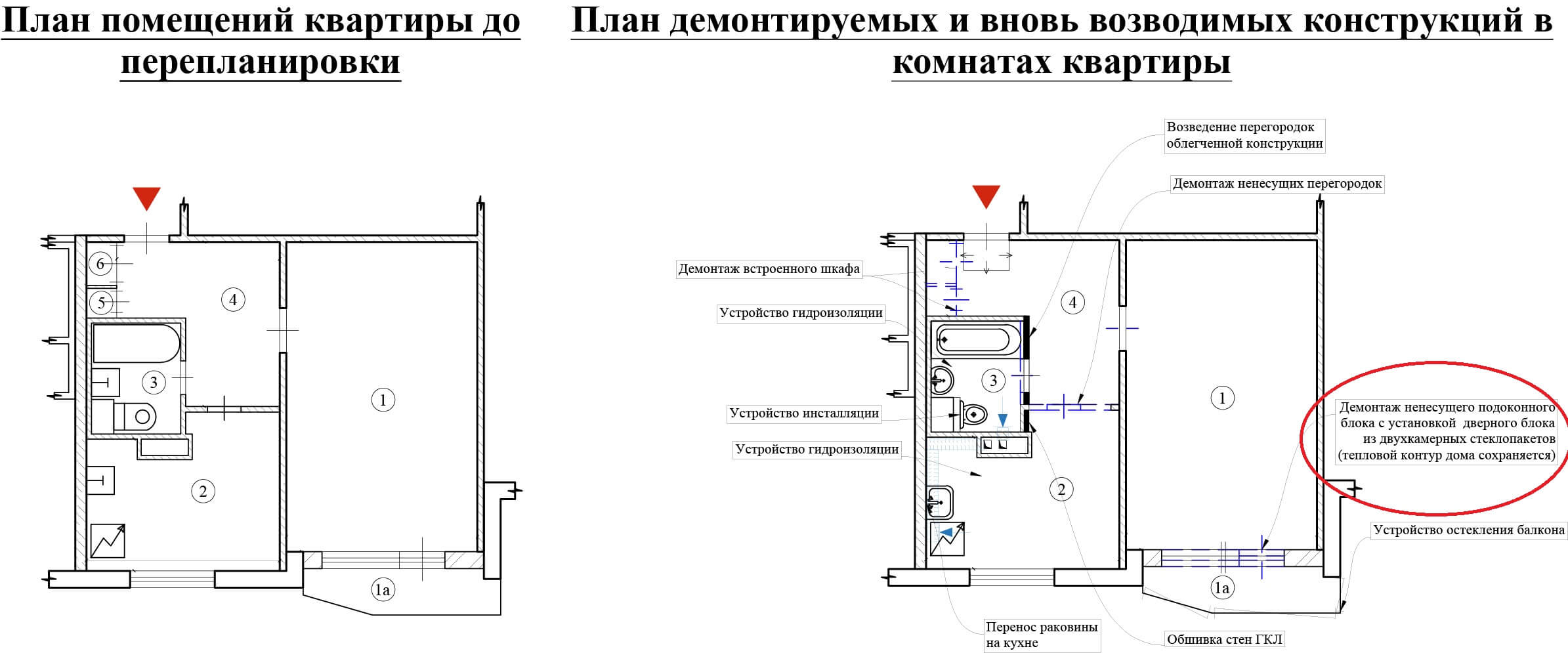 План помещений квартиры до перепланировки

6
5
4
3
1
2
1а

План демонтируемых и вновь возводимых конструкций в комнатах квартиры

Возведение перегородок облегченной конструкции

Демонтаж ненесущих перегородок

Демонтаж встроенного шкафа

Устройство гидроизоляции

Устройство инсталляции

Устройство гидроизоляции

4
3
1
2
1а

Демонтаж ненесущего подоконного блока с установкой дверного блока из двухкамерных стеклопакетов (тепловой контур дома сохраняется)

Устройство остекления балкона

Перенос раковины на кухне

Обшивка стен ГКЛ